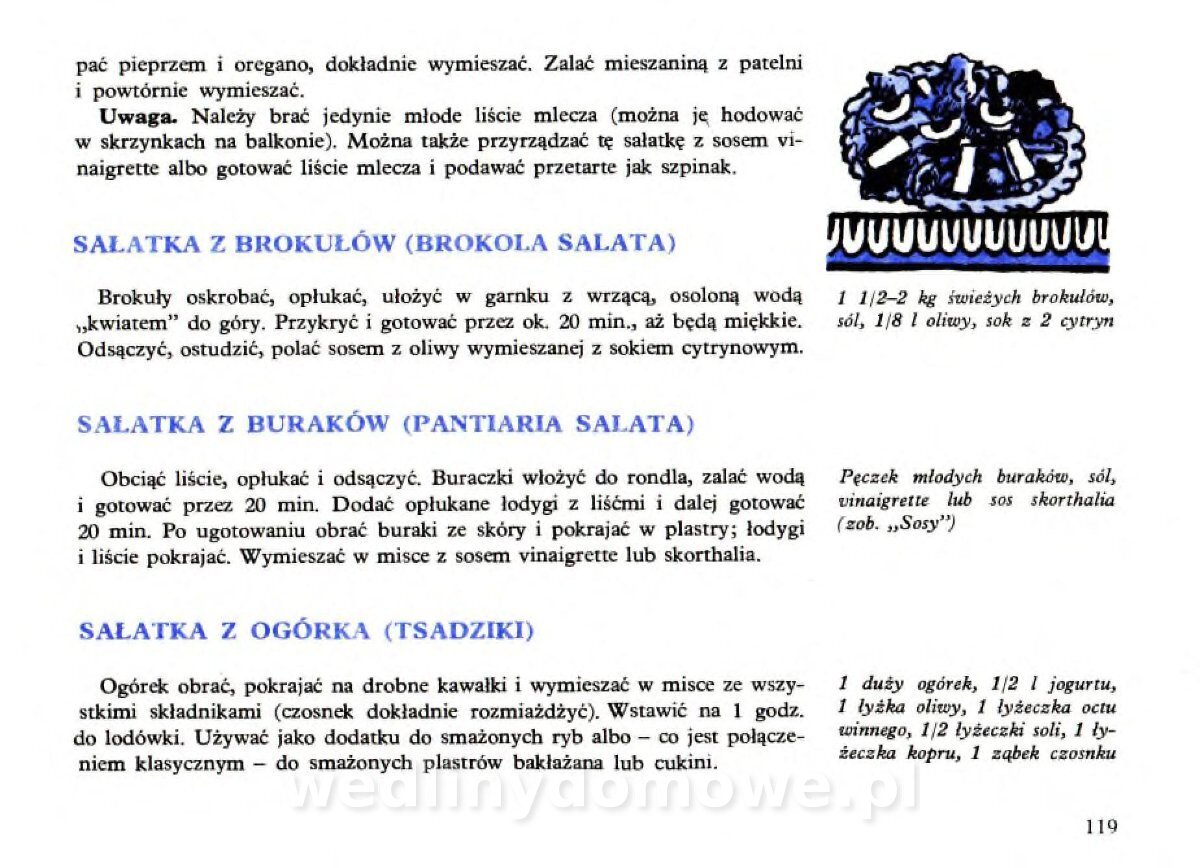 pać pieprzem i oregano, dokładnie wymieszać. Zalać mieszaniną z patelni i powtórnie wymieszać.

Uwaga. Należy brać jedynie młode liście mlecza (można ję hodować w skrzynkach na balkonie). Można także przyrządzać tę sałatkę z sosem vinaigrette albo gotować liście mlecza i podawać przetarte jak szpinak.

SAŁATKA Z BROKUŁÓW (BROKOLA SALATA)

Brokuły oskrobać, opłukać, ułożyć w garnku z wrzącą, osoloną wodą „kwiatem" do góry. Przykryć i gotować przez ok. 20 min., aż będą miękkie. Odsączyć, ostudzić, polać sosem z oliwy wymieszanej z sokiem cytrynowym.

1 1/2–2 kg świeżych brokułów, sól, 1/8 l oliwy, sok z 2 cytryn

SAŁATKA Z BURAKÓW (PANTIARIA SALATA)

Obciąć liście, opłukać i odsączyć. Buraczki włożyć do rondla, zalać wodą i gotować przez 20 min. Dodać opłukane łodygi z liśćmi i dalej gotować 20 min. Po ugotowaniu obrać buraki ze skóry i pokrajać w plastry; łodygi i liście pokrajać. Wymieszać w misce z sosem vinaigrette lub skorthalia.

Pęczek młodych buraków, sól, vinaigrette lub sos skorthalia (zob. „Sosy")

SAŁATKA Z OGÓRKA (TSADZIKI)

Ogórek obrać, pokrajać na drobne kawałki i wymieszać w misce ze wszystkimi składnikami (czosnek dokładnie rozmiażdżyć). Wstawić na 1 godz. do lodówki. Używać jako dodatku do smażonych ryb albo – co jest połączeniem klasycznym – do smażonych plastrów bakłażana lub cukini.

1 duży ogórek, 1/2 l jogurtu, 1 łyżka oliwy, 1 łyżeczka octu winnego, 1/2 łyżeczki soli, 1 łyżeczka kopru, 1 ząbek czosnku

119

wedlinydomowe.pl